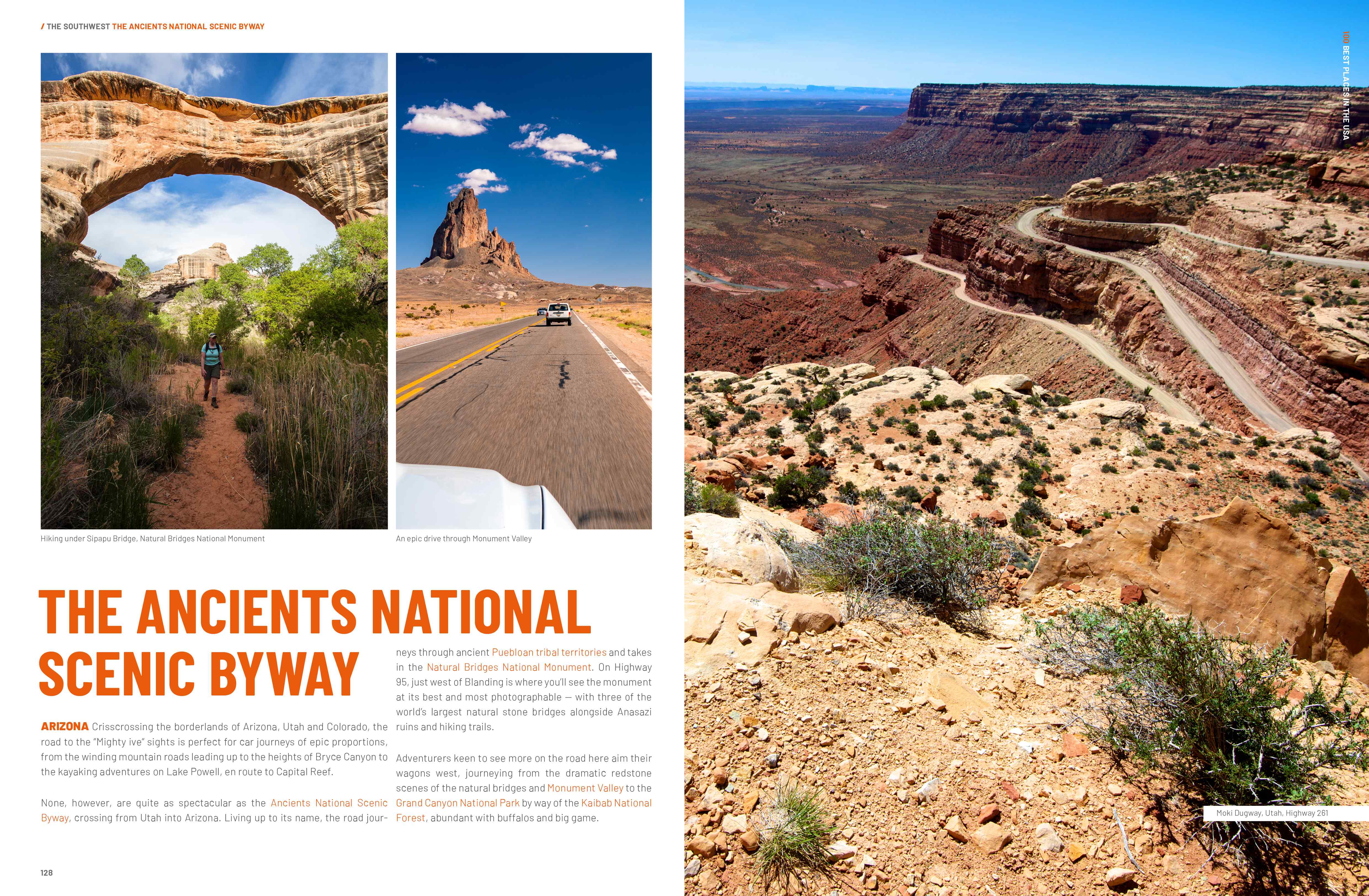 / THE SOUTHWEST THE ANCIENTS NATIONAL SCENIC BYWAY

Hiking under Sipapu Bridge, Natural Bridges National Monument

An epic drive through Monument Valley

THE ANCIENTS NATIONAL SCENIC BYWAY

ARIZONA Crisscrossing the borderlands of Arizona, Utah and Colorado, the road to the "Mighty ive" sights is perfect for car journeys of epic proportions, from the winding mountain roads leading up to the heights of Bryce Canyon to the kayaking adventures on Lake Powell, en route to Capital Reef.

None, however, are quite as spectacular as the Ancients National Scenic Byway, crossing from Utah into Arizona. Living up to its name, the road journeys through ancient Puebloan tribal territories and takes in the Natural Bridges National Monument. On Highway 95, just west of Blanding is where you'll see the monument at its best and most photographable — with three of the world's largest natural stone bridges alongside Anasazi ruins and hiking trails.

Adventurers keen to see more on the road here aim their wagons west, journeying from the dramatic redstone scenes of the natural bridges and Monument Valley to the Grand Canyon National Park by way of the Kaibab National Forest, abundant with buffalos and big game.

128

100 BEST PLACES IN THE USA

Moki Dugway, Utah, Highway 261